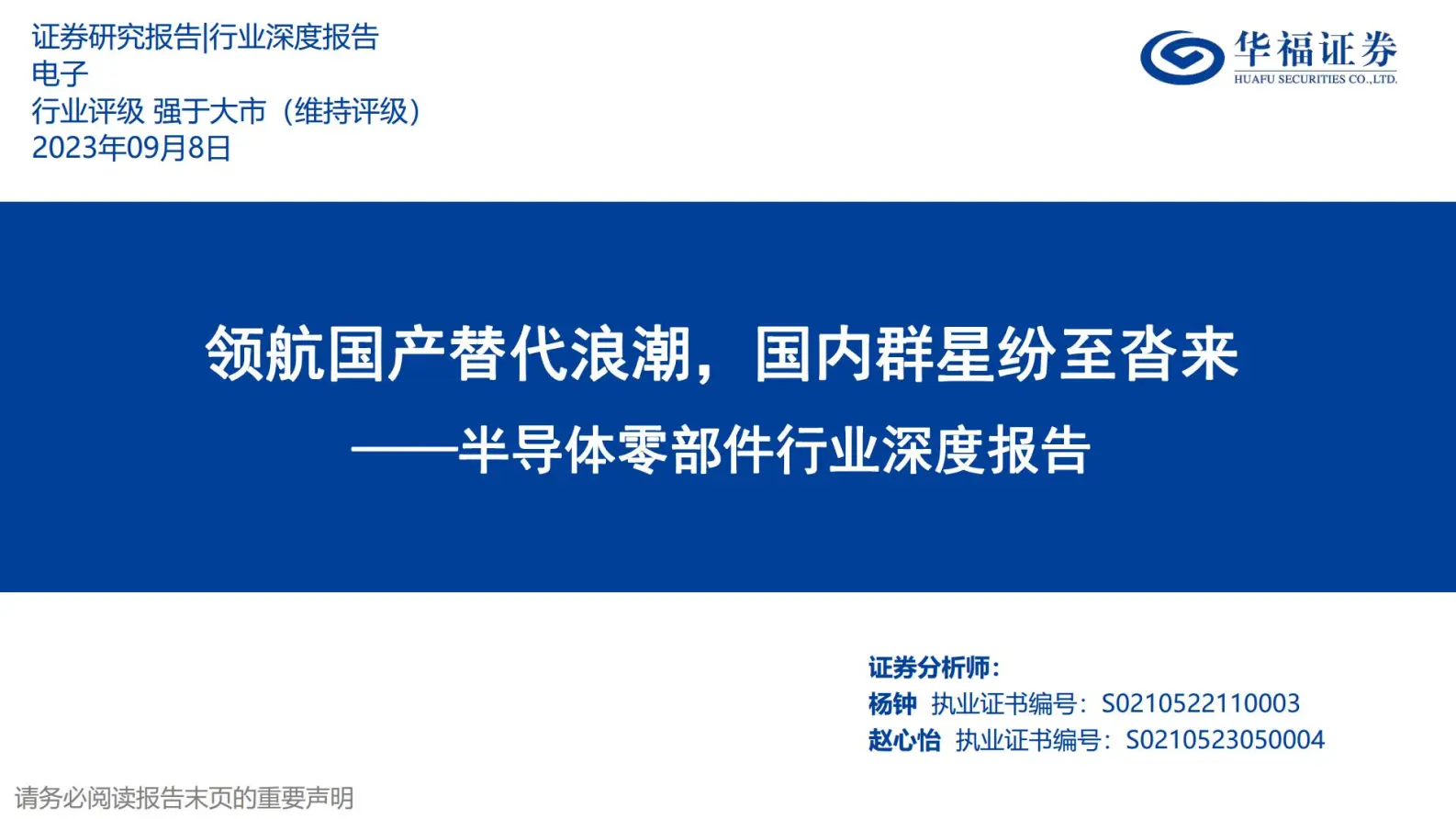 证券研究报告|行业深度报告
电子
行业评级 强于大市（维持评级）
2023年09月8日

华福证券
HUAFU SECURITIES CO.,LTD.

领航国产替代浪潮，国内群星纷至沓来
——半导体零部件行业深度报告

证券分析师：
杨钟 执业证书编号：S0210522110003
赵心怡 执业证书编号：S0210523050004

请务必阅读报告末页的重要声明